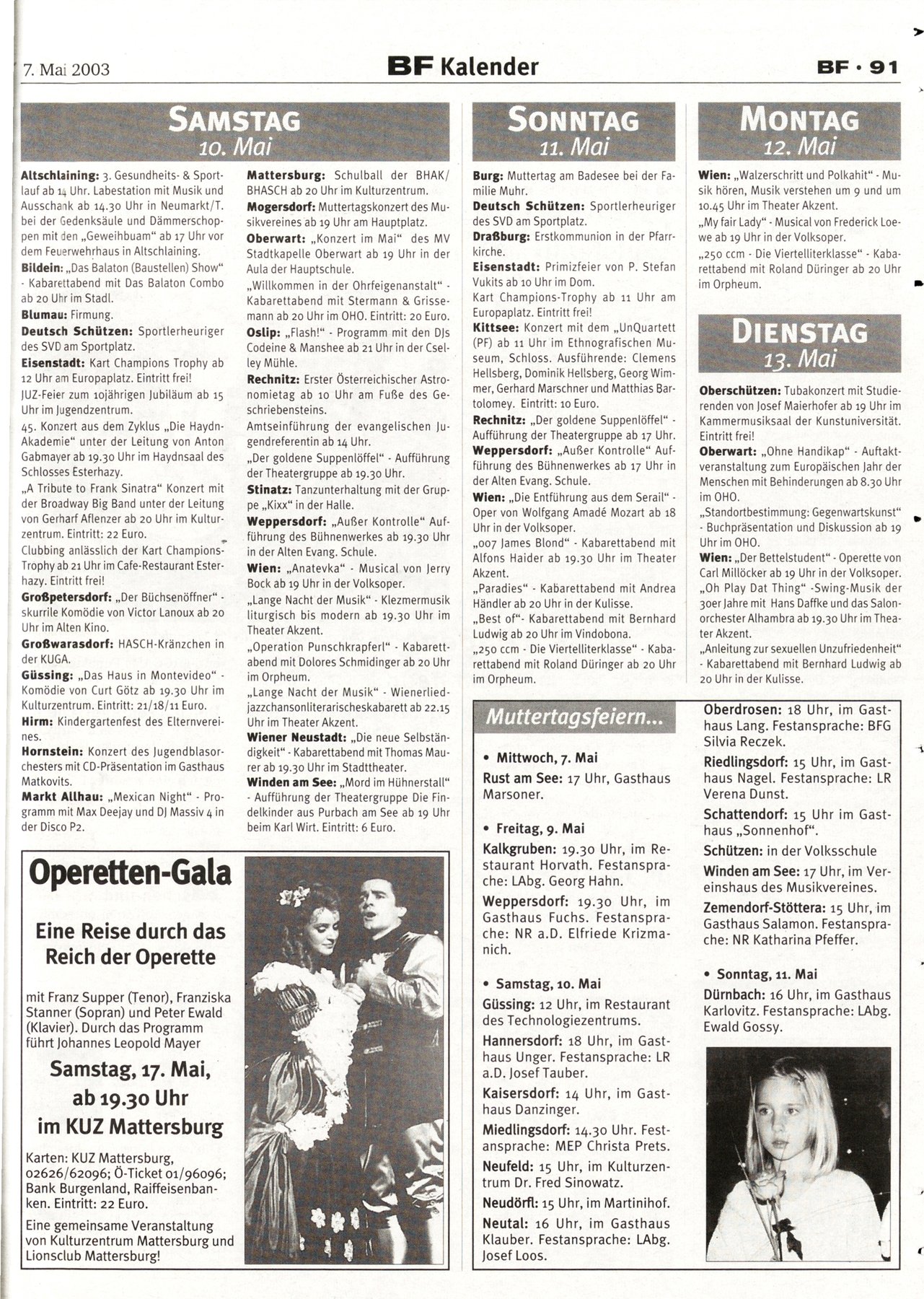 7. Mai 2003

BF Kalender

BF · 91

SAMSTAG
10. Mai

Altschlaining: 3. Gesundheits- & Sportlauf ab 14 Uhr. Labestation mit Musik und Ausschank ab 14.30 Uhr in Neumarkt/T. bei der Gedenksäule und Dämmerschoppen mit den „Geweihbuam" ab 17 Uhr vor dem Feuerwehrhaus in Altschlaining.
Bildein: „Das Balaton (Baustellen) Show" - Kabarettabend mit Das Balaton Combo ab 20 Uhr im Stadl.
Blumau: Firmung.
Deutsch Schützen: Sportlerheuriger des SVD am Sportplatz.
Eisenstadt: Kart Champions Trophy ab 12 Uhr am Europaplatz. Eintritt frei!
JUZ-Feier zum 10jährigen Jubiläum ab 15 Uhr im Jugendzentrum.
45. Konzert aus dem Zyklus „Die Haydn-Akademie" unter der Leitung von Anton Gabmayer ab 19.30 Uhr im Haydnsaal des Schlosses Esterhazy.
„A Tribute to Frank Sinatra" Konzert mit der Broadway Big Band unter der Leitung von Gerharf Aflenzer ab 20 Uhr im Kulturzentrum. Eintritt: 22 Euro.
Clubbing anlässlich der Kart Champions-Trophy ab 21 Uhr im Cafe-Restaurant Esterhazy. Eintritt frei!
Großpetersdorf: „Der Büchsenöffner" - skurrile Komödie von Victor Lanoux ab 20 Uhr im Alten Kino.
Großwarasdorf: HASCH-Kränzchen in der KUGA.
Güssing: „Das Haus in Montevideo" - Komödie von Curt Götz ab 19.30 Uhr im Kulturzentrum. Eintritt: 21/18/11 Euro.
Hirm: Kindergartenfest des Elternvereines.
Hornstein: Konzert des Jugendblasorchesters mit CD-Präsentation im Gasthaus Matkovits.
Markt Allhau: „Mexican Night" - Programm mit Max Deejay und DJ Massiv 4 in der Disco P2.

Mattersburg: Schulball der BHAK/BHASCH ab 20 Uhr im Kulturzentrum.
Mogersdorf: Muttertagskonzert des Musikvereines ab 19 Uhr am Hauptplatz.
Oberwart: „Konzert im Mai" des MV Stadtkapelle Oberwart ab 19 Uhr in der Aula der Hauptschule.
„Willkommen in der Ohrfeigenanstalt" - Kabarettabend mit Stermann & Grissemann ab 20 Uhr im OHO. Eintritt: 20 Euro.
Oslip: „Flash!" - Programm mit den DJs Codeine & Manshee ab 21 Uhr in der Cselley Mühle.
Rechnitz: Erster Österreichischer Astronomietag ab 10 Uhr am Fuße des Geschriebensteins.
Amtseinführung der evangelischen Jugendreferentin ab 14 Uhr.
„Der goldene Suppenlöffel" - Aufführung der Theatergruppe ab 19.30 Uhr.
Stinatz: Tanzunterhaltung mit der Gruppe „Kixx" in der Halle.
Weppersdorf: „Außer Kontrolle" Aufführung des Bühnenwerkes ab 19.30 Uhr in der Alten Evang. Schule.
Wien: „Anatevka" - Musical von Jerry Bock ab 19 Uhr in der Volksoper.
„Lange Nacht der Musik" - Klezmermusik liturgisch bis modern ab 19.30 Uhr im Theater Akzent.
„Operation Punschkrapferl" - Kabarettabend mit Dolores Schmidinger ab 20 Uhr im Orpheum.
„Lange Nacht der Musik" - Wienerliedjazzchansonliterarischeskabarett ab 22.15 Uhr im Theater Akzent.
Wiener Neustadt: „Die neue Selbständigkeit" - Kabarettabend mit Thomas Maurer ab 19.30 Uhr im Stadttheater.
Winden am See: „Mord im Hühnerstall" - Aufführung der Theatergruppe Die Findelkinder aus Purbach am See ab 19 Uhr beim Karl Wirt. Eintritt: 6 Euro.

SONNTAG
11. Mai

Burg: Muttertag am Badesee bei der Familie Muhr.
Deutsch Schützen: Sportlerheuriger des SVD am Sportplatz.
Draßburg: Erstkommunion in der Pfarrkirche.
Eisenstadt: Primizfeier von P. Stefan Vukits ab 10 Uhr im Dom.
Kart Champions-Trophy ab 11 Uhr am Europaplatz. Eintritt frei!
Kittsee: Konzert mit dem „UnQuartett (PF) ab 11 Uhr im Ethnografischen Museum, Schloss. Ausführende: Clemens Hellsberg, Dominik Hellsberg, Georg Wimmer, Gerhard Marschner und Matthias Bartolomey. Eintritt: 10 Euro.
Rechnitz: „Der goldene Suppenlöffel" - Aufführung der Theatergruppe ab 17 Uhr.
Weppersdorf: „Außer Kontrolle" Aufführung des Bühnenwerkes ab 17 Uhr in der Alten Evang. Schule.
Wien: „Die Entführung aus dem Serail" - Oper von Wolfgang Amadé Mozart ab 18 Uhr in der Volksoper.
„007 James Blond" - Kabarettabend mit Alfons Haider ab 19.30 Uhr im Theater Akzent.
„Paradies" - Kabarettabend mit Andrea Händler ab 20 Uhr in der Kulisse.
„Best of"- Kabarettabend mit Bernhard Ludwig ab 20 Uhr im Vindobona.
„250 ccm - Die Viertelliterklasse" - Kabarettabend mit Roland Düringer ab 20 Uhr im Orpheum.

MONTAG
12. Mai

Wien: „Walzerschritt und Polkahit" - Musik hören, Musik verstehen um 9 und um 10.45 Uhr im Theater Akzent.
„My fair Lady" - Musical von Frederick Loewe ab 19 Uhr in der Volksoper.
„250 ccm - Die Viertelliterklasse" - Kabarettabend mit Roland Düringer ab 20 Uhr im Orpheum.

DIENSTAG
13. Mai

Oberschützen: Tubakonzert mit Studierenden von Josef Maierhofer ab 19 Uhr im Kammermusiksaal der Kunstuniversität. Eintritt frei!
Oberwart: „Ohne Handikap" - Auftaktveranstaltung zum Europäischen Jahr der Menschen mit Behinderungen ab 8.30 Uhr im OHO.
„Standortbestimmung: Gegenwartskunst" - Buchpräsentation und Diskussion ab 19 Uhr im OHO.
Wien: „Der Bettelstudent" - Operette von Carl Millöcker ab 19 Uhr in der Volksoper.
„Oh Play Dat Thing" -Swing-Musik der 30er Jahre mit Hans Daffke und das Salonorchester Alhambra ab 19.30 Uhr im Theater Akzent.
„Anleitung zur sexuellen Unzufriedenheit" - Kabarettabend mit Bernhard Ludwig ab 20 Uhr in der Kulisse.

Operetten-Gala

Eine Reise durch das Reich der Operette

mit Franz Supper (Tenor), Franziska Stanner (Sopran) und Peter Ewald (Klavier). Durch das Programm führt Johannes Leopold Mayer

Samstag, 17. Mai, ab 19.30 Uhr im KUZ Mattersburg

Karten: KUZ Mattersburg, 02626/62096; Ö-Ticket 01/96096; Bank Burgenland, Raiffeisenbanken. Eintritt: 22 Euro.
Eine gemeinsame Veranstaltung von Kulturzentrum Mattersburg und Lionsclub Mattersburg!

Muttertagsfeiern...

• Mittwoch, 7. Mai
Rust am See: 17 Uhr, Gasthaus Marsoner.

• Freitag, 9. Mai
Kalkgruben: 19.30 Uhr, im Restaurant Horvath. Festansprache: LAbg. Georg Hahn.
Weppersdorf: 19.30 Uhr, im Gasthaus Fuchs. Festansprache: NR a.D. Elfriede Krizmanich.

• Samstag, 10. Mai
Güssing: 12 Uhr, im Restaurant des Technologiezentrums.
Hannersdorf: 18 Uhr, im Gasthaus Unger. Festansprache: LR a.D. Josef Tauber.
Kaisersdorf: 14 Uhr, im Gasthaus Danzinger.
Miedlingsdorf: 14.30 Uhr. Festansprache: MEP Christa Prets.
Neufeld: 15 Uhr, im Kulturzentrum Dr. Fred Sinowatz.
Neudörfl: 15 Uhr, im Martinihof.
Neutal: 16 Uhr, im Gasthaus Klauber. Festansprache: LAbg. Josef Loos.

Oberdrosen: 18 Uhr, im Gasthaus Lang. Festansprache: BFG Silvia Reczek.
Riedlingsdorf: 15 Uhr, im Gasthaus Nagel. Festansprache: LR Verena Dunst.
Schattendorf: 15 Uhr im Gasthaus „Sonnenhof".
Schützen: in der Volksschule
Winden am See: 17 Uhr, im Vereinshaus des Musikvereines.
Zemendorf-Stöttera: 15 Uhr, im Gasthaus Salamon. Festansprache: NR Katharina Pfeffer.

• Sonntag, 11. Mai
Dürnbach: 16 Uhr, im Gasthaus Karlovitz. Festansprache: LAbg. Ewald Gossy.